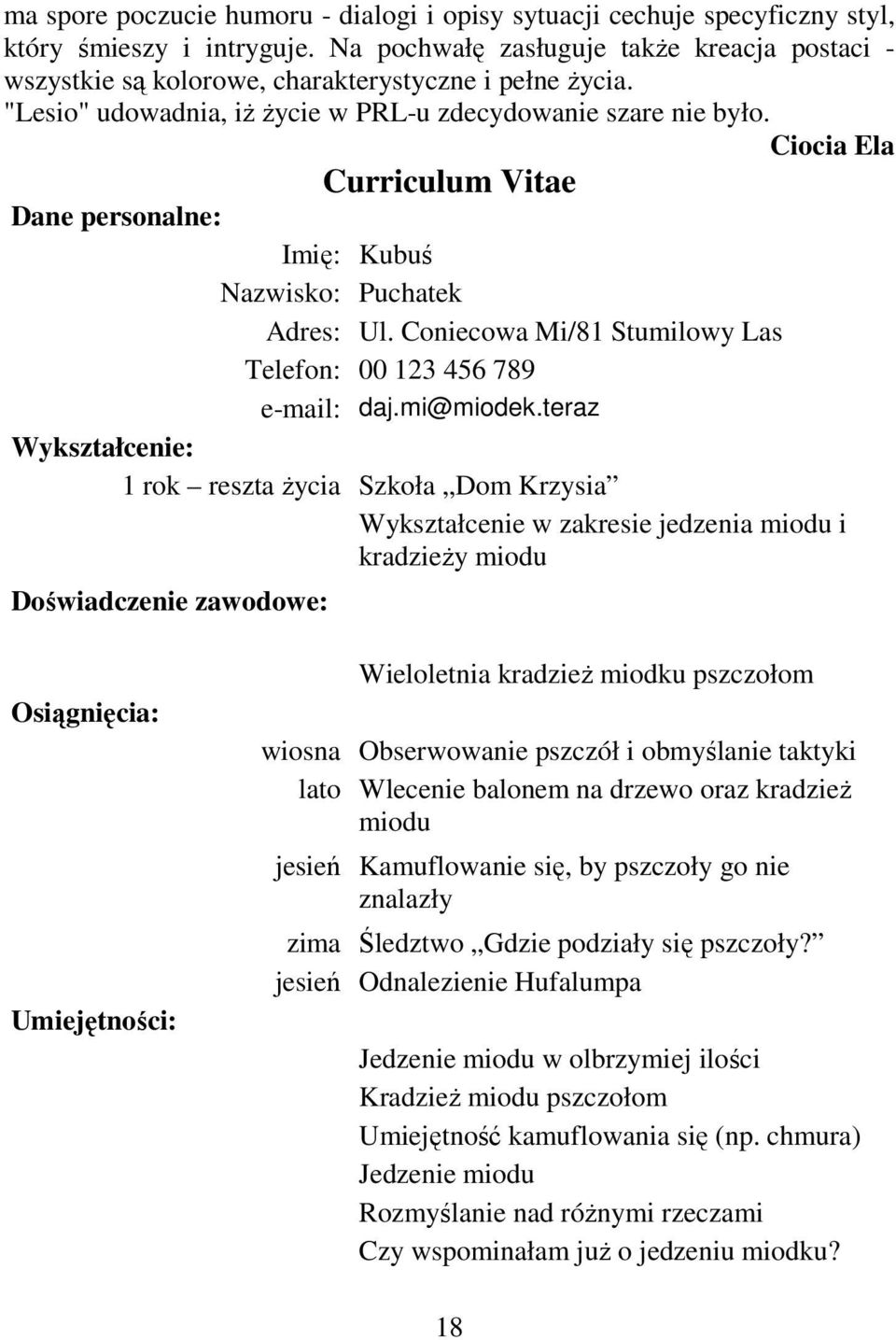 ma spore poczucie humoru - dialogi i opisy sytuacji cechuje specyficzny styl, który śmieszy i intryguje. Na pochwałę zasługuje także kreacja postaci - wszystkie są kolorowe, charakterystyczne i pełne życia. "Lesio" udowadnia, iż życie w PRL-u zdecydowanie szare nie było.

Ciocia Ela

Curriculum Vitae

Dane personalne:

Imię: Kubuś
Nazwisko: Puchatek
Adres: Ul. Coniecowa Mi/81 Stumilowy Las
Telefon: 00 123 456 789
e-mail: daj.mi@miodek.teraz

Wykształcenie:

1 rok – reszta życia Szkoła „Dom Krzysia”
Wykształcenie w zakresie jedzenia miodu i kradzieży miodu

Doświadczenie zawodowe:

Wieloletnia kradzież miodku pszczołom

Osiągnięcia:

wiosna Obserwowanie pszczół i obmyślanie taktyki
lato Wlecenie balonem na drzewo oraz kradzież miodu
jesień Kamuflowanie się, by pszczoły go nie znalazły
zima Śledztwo „Gdzie podziały się pszczoły?”
jesień Odnalezienie Hufalumpa

Umiejętności:

Jedzenie miodu w olbrzymiej ilości
Kradzież miodu pszczołom
Umiejętność kamuflowania się (np. chmura)
Jedzenie miodu
Rozmyślanie nad różnymi rzeczami
Czy wspominałam już o jedzeniu miodku?

18